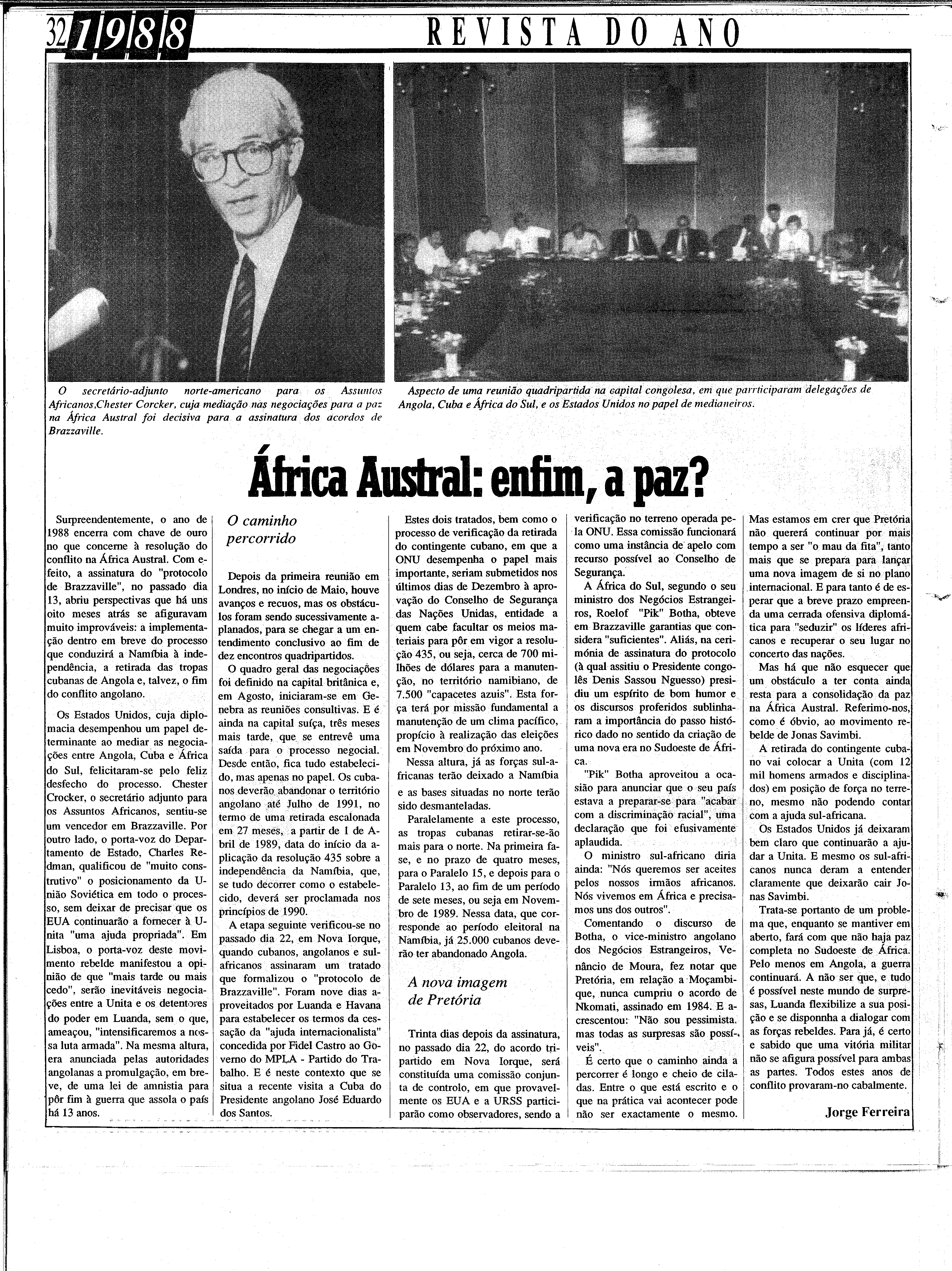 32 1988 REVISTA DO ANO

O secretário-adjunto norte-americano para os Assuntos Africanos,Chester Corcker, cuja mediação nas negociações para a paz na África Austral foi decisiva para a assinatura dos acordos de Brazzaville.

Aspecto de uma reunião quadripartida na capital congolesa, em que parrticiparam delegações de Angola, Cuba e África do Sul, e os Estados Unidos no papel de medianeiros.

África Austral: enfim, a paz?

Surpreendentemente, o ano de 1988 encerra com chave de ouro no que concerne à resolução do conflito na África Austral. Com efeito, a assinatura do "protocolo de Brazzaville", no passado dia 13, abriu perspectivas que há uns oito meses atrás se afiguravam muito improváveis: a implementação dentro em breve do processo que conduzirá a Namíbia à independência, a retirada das tropas cubanas de Angola e, talvez, o fim do conflito angolano.

Os Estados Unidos, cuja diplomacia desempenhou um papel determinante ao mediar as negociações entre Angola, Cuba e África do Sul, felicitaram-se pelo feliz desfecho do processo. Chester Crocker, o secretário adjunto para os Assuntos Africanos, sentiu-se um vencedor em Brazzaville. Por outro lado, o porta-voz do Departamento de Estado, Charles Redman, qualificou de "muito construtivo" o posicionamento da União Soviética em todo o processo, sem deixar de precisar que os EUA continuarão a fornecer à Unita "uma ajuda propriada". Em Lisboa, o porta-voz deste movimento rebelde manifestou a opinião de que "mais tarde ou mais cedo", serão inevitáveis negociações entre a Unita e os detentores do poder em Luanda, sem o que, ameaçou, "intensificaremos a nossa luta armada". Na mesma altura, era anunciada pelas autoridades angolanas a promulgação, em breve, de uma lei de amnistia para pôr fim à guerra que assola o país há 13 anos.

O caminho percorrido

Depois da primeira reunião em Londres, no início de Maio, houve avanços e recuos, mas os obstáculos foram sendo sucessivamente aplanados, para se chegar a um entendimento conclusivo ao fim de dez encontros quadripartidos.

O quadro geral das negociações foi definido na capital britânica e, em Agosto, iniciaram-se em Genebra as reuniões consultivas. E é ainda na capital suíça, três meses mais tarde, que se entrevê uma saída para o processo negocial. Desde então, fica tudo estabelecido, mas apenas no papel. Os cubanos deverão abandonar o território angolano até Julho de 1991, no termo de uma retirada escalonada em 27 meses, a partir de 1 de Abril de 1989, data do início da aplicação da resolução 435 sobre a independência da Namíbia, que, se tudo decorrer como o estabelecido, deverá ser proclamada nos princípios de 1990.

A etapa seguinte verificou-se no passado dia 22, em Nova Iorque, quando cubanos, angolanos e sul-africanos assinaram um tratado que formalizou o "protocolo de Brazzaville". Foram nove dias aproveitados por Luanda e Havana para estabelecer os termos da cessação da "ajuda internacionalista" concedida por Fidel Castro ao Governo do MPLA - Partido do Trabalho. E é neste contexto que se situa a recente visita a Cuba do Presidente angolano José Eduardo dos Santos.

Estes dois tratados, bem como o processo de verificação da retirada do contingente cubano, em que a ONU desempenha o papel mais importante, seriam submetidos nos últimos dias de Dezembro à aprovação do Conselho de Segurança das Nações Unidas, entidade a quem cabe facultar os meios materiais para pôr em vigor a resolução 435, ou seja, cerca de 700 milhões de dólares para a manutenção, no território namibiano, de 7.500 "capacetes azuis". Esta força terá por missão fundamental a manutenção de um clima pacífico, propício à realização das eleições em Novembro do próximo ano.

Nessa altura, já as forças sul-africanas terão deixado a Namíbia e as bases situadas no norte terão sido desmanteladas.

Paralelamente a este processo, as tropas cubanas retirar-se-ão mais para o norte. Na primeira fase, e no prazo de quatro meses, para o Paralelo 15, e depois para o Paralelo 13, ao fim de um período de sete meses, ou seja em Novembro de 1989. Nessa data, que corresponde ao período eleitoral na Namíbia, já 25.000 cubanos deverão ter abandonado Angola.

A nova imagem de Pretória

Trinta dias depois da assinatura, no passado dia 22, do acordo tripartido em Nova Iorque, será constituída uma comissão conjunta de controlo, em que provavelmente os EUA e a URSS participarão como observadores, sendo a verificação no terreno operada pela ONU. Essa comissão funcionará como uma instância de apelo com recurso possível ao Conselho de Segurança.

A África do Sul, segundo o seu ministro dos Negócios Estrangeiros, Roelof "Pik" Botha, obteve em Brazzaville garantias que considera "suficientes". Aliás, na cerimónia de assinatura do protocolo (à qual assitiu o Presidente congolês Denis Sassou Nguesso) presidiu um espírito de bom humor e os discursos proferidos sublinharam a importância do passo histórico dado no sentido da criação de uma nova era no Sudoeste de África.

"Pik" Botha aproveitou a ocasião para anunciar que o seu país estava a preparar-se para "acabar com a discriminação racial", uma declaração que foi efusivamente aplaudida.

O ministro sul-africano diria ainda: "Nós queremos ser aceites pelos nossos irmãos africanos. Nós vivemos em África e precisamos uns dos outros".

Comentando o discurso de Botha, o vice-ministro angolano dos Negócios Estrangeiros, Venâncio de Moura, fez notar que Pretória, em relação a Moçambique, nunca cumpriu o acordo de Nkomati, assinado em 1984. E acrescentou: "Não sou pessimista, mas todas as surpresas são possíveis".

É certo que o caminho ainda a percorrer é longo e cheio de ciladas. Entre o que está escrito e o que na prática vai acontecer pode não ser exactamente o mesmo. Mas estamos em crer que Pretória não quererá continuar por mais tempo a ser "o mau da fita", tanto mais que se prepara para lançar uma nova imagem de si no plano internacional. E para tanto é de esperar que a breve prazo empreenda uma cerrada ofensiva diplomática para "seduzir" os líderes africanos e recuperar o seu lugar no concerto das nações.

Mas há que não esquecer que um obstáculo a ter conta ainda resta para a consolidação da paz na África Austral. Referimo-nos, como é óbvio, ao movimento rebelde de Jonas Savimbi.

A retirada do contingente cubano vai colocar a Unita (com 12 mil homens armados e disciplinados) em posição de força no terreno, mesmo não podendo contar com a ajuda sul-africana.

Os Estados Unidos já deixaram bem claro que continuarão a ajudar a Unita. E mesmo os sul-africanos nunca deram a entender claramente que deixarão cair Jonas Savimbi.

Trata-se portanto de um problema que, enquanto se mantiver em aberto, fará com que não haja paz completa no Sudoeste de África. Pelo menos em Angola, a guerra continuará. A não ser que, e tudo é possível neste mundo de surpresas, Luanda flexibilize a sua posição e se disponnha a dialogar com as forças rebeldes. Para já, é certo e sabido que uma vitória militar não se afigura possível para ambas as partes. Todos estes anos de conflito provaram-no cabalmente.

Jorge Ferreira